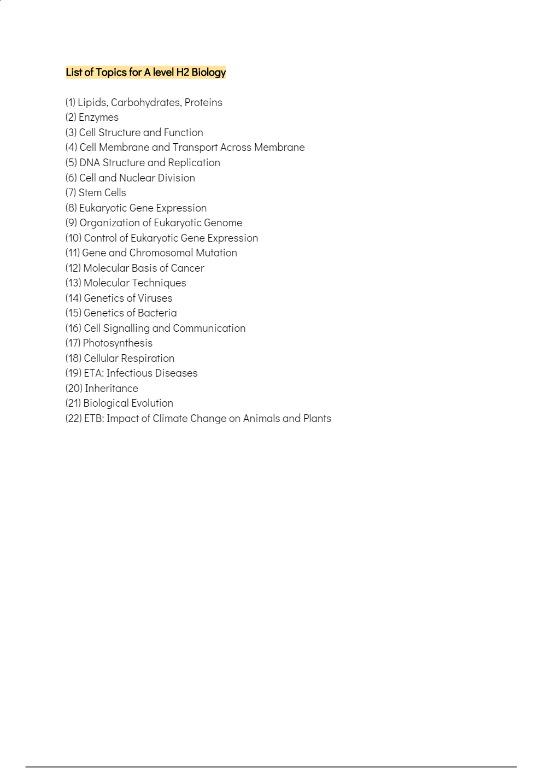 List of Topics for A level H2 Biology

(1) Lipids, Carbohydrates, Proteins
(2) Enzymes
(3) Cell Structure and Function
(4) Cell Membrane and Transport Across Membrane
(5) DNA Structure and Replication
(6) Cell and Nuclear Division
(7) Stem Cells
(8) Eukaryotic Gene Expression
(9) Organization of Eukaryotic Genome
(10) Control of Eukaryotic Gene Expression
(11) Gene and Chromosomal Mutation
(12) Molecular Basis of Cancer
(13) Molecular Techniques
(14) Genetics of Viruses
(15) Genetics of Bacteria
(16) Cell Signalling and Communication
(17) Photosynthesis
(18) Cellular Respiration
(19) ETA: Infectious Diseases
(20) Inheritance
(21) Biological Evolution
(22) ETB: Impact of Climate Change on Animals and Plants